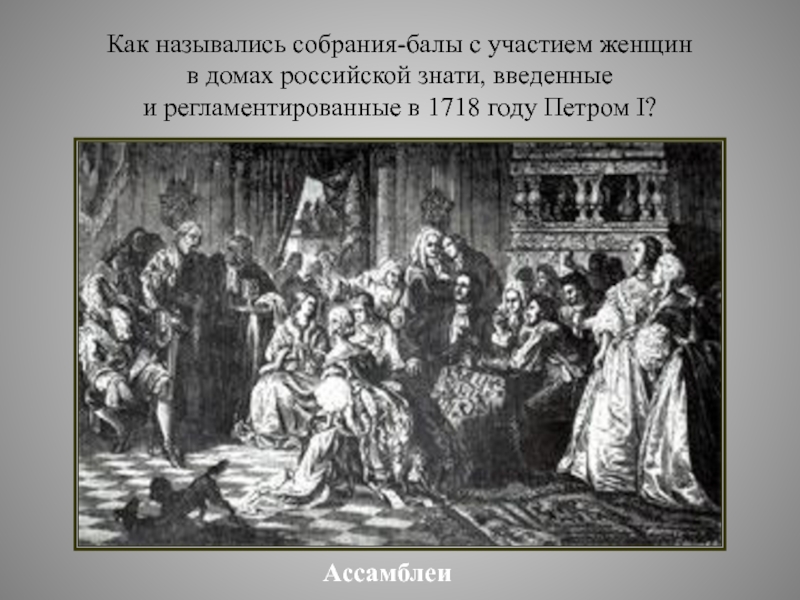 Как назывались собрания-балы с участием женщин в домах российской знати, введенные и регламентированные в 1718 году Петром I?

Ассамблеи